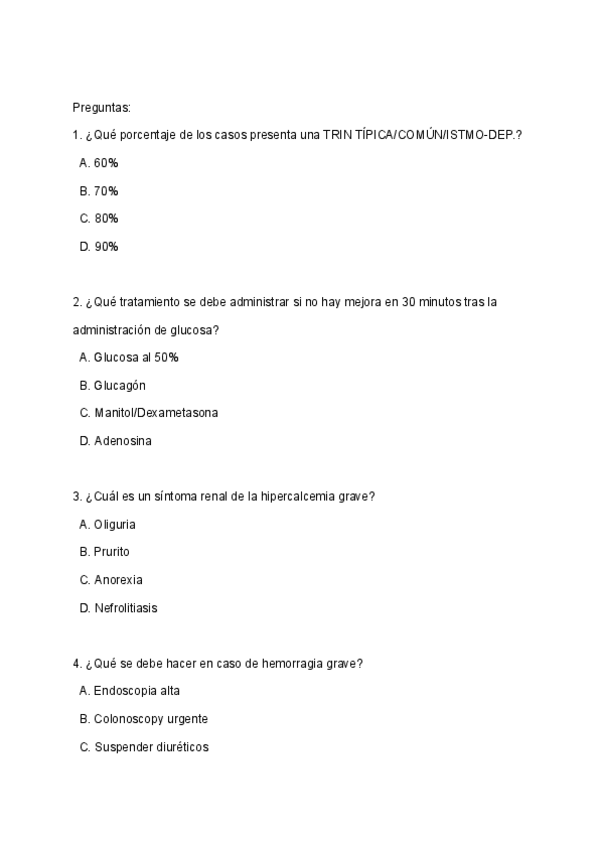 Preguntas:

1. ¿Qué porcentaje de los casos presenta una TRIN TÍPICA/COMÚN/ISTMO-DEP.?

A. 60%

B. 70%

C. 80%

D. 90%

2. ¿Qué tratamiento se debe administrar si no hay mejora en 30 minutos tras la administración de glucosa?

A. Glucosa al 50%

B. Glucagón

C. Manitol/Dexametasona

D. Adenosina

3. ¿Cuál es un síntoma renal de la hipercalcemia grave?

A. Oliguria

B. Prurito

C. Anorexia

D. Nefrolitiasis

4. ¿Qué se debe hacer en caso de hemorragia grave?

A. Endoscopia alta

B. Colonoscopy urgente

C. Suspender diuréticos